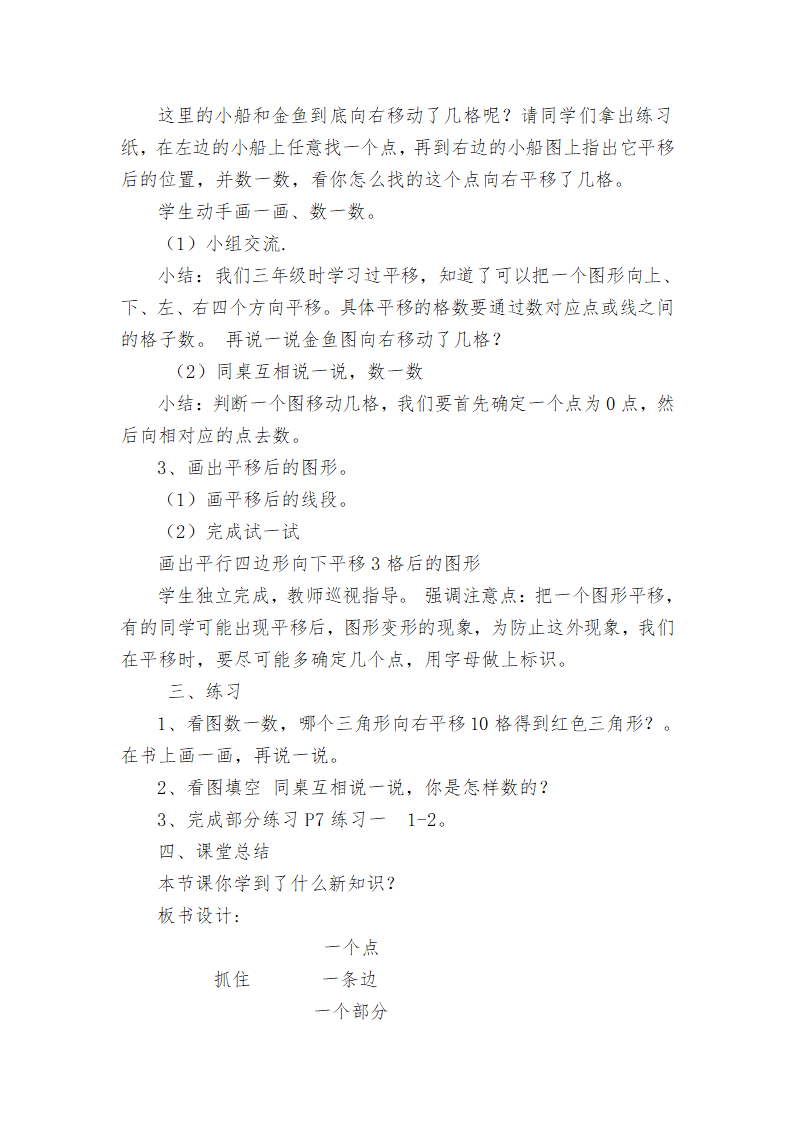 这里的小船和金鱼到底向右移动了几格呢？请同学们拿出练习纸，在左边的小船上任意找一个点，再到右边的小船图上指出它平移后的位置，并数一数，看你怎么找的这个点向右平移了几格。

学生动手画一画、数一数。

（1）小组交流.

小结：我们三年级时学习过平移，知道了可以把一个图形向上、下、左、右四个方向平移。具体平移的格数要通过数对应点或线之间的格子数。 再说一说金鱼图向右移动了几格？

（2）同桌互相说一说，数一数

小结：判断一个图移动几格，我们要首先确定一个点为 0 点，然后向相对应的点去数。

3、画出平移后的图形。

（1）画平移后的线段。

（2）完成试一试

画出平行四边形向下平移 3 格后的图形

学生独立完成，教师巡视指导。 强调注意点：把一个图形平移，有的同学可能出现平移后，图形变形的现象，为防止这外现象，我们在平移时，要尽可能多确定几个点，用字母做上标识。

三、练习

1、看图数一数，哪个三角形向右平移 10 格得到红色三角形？。在书上画一画，再说一说。

2、看图填空 同桌互相说一说，你是怎样数的？

3、完成部分练习 P7 练习一 1-2。

四、课堂总结

本节课你学到了什么新知识？

板书设计：

一个点
抓住 一条边
一个部分